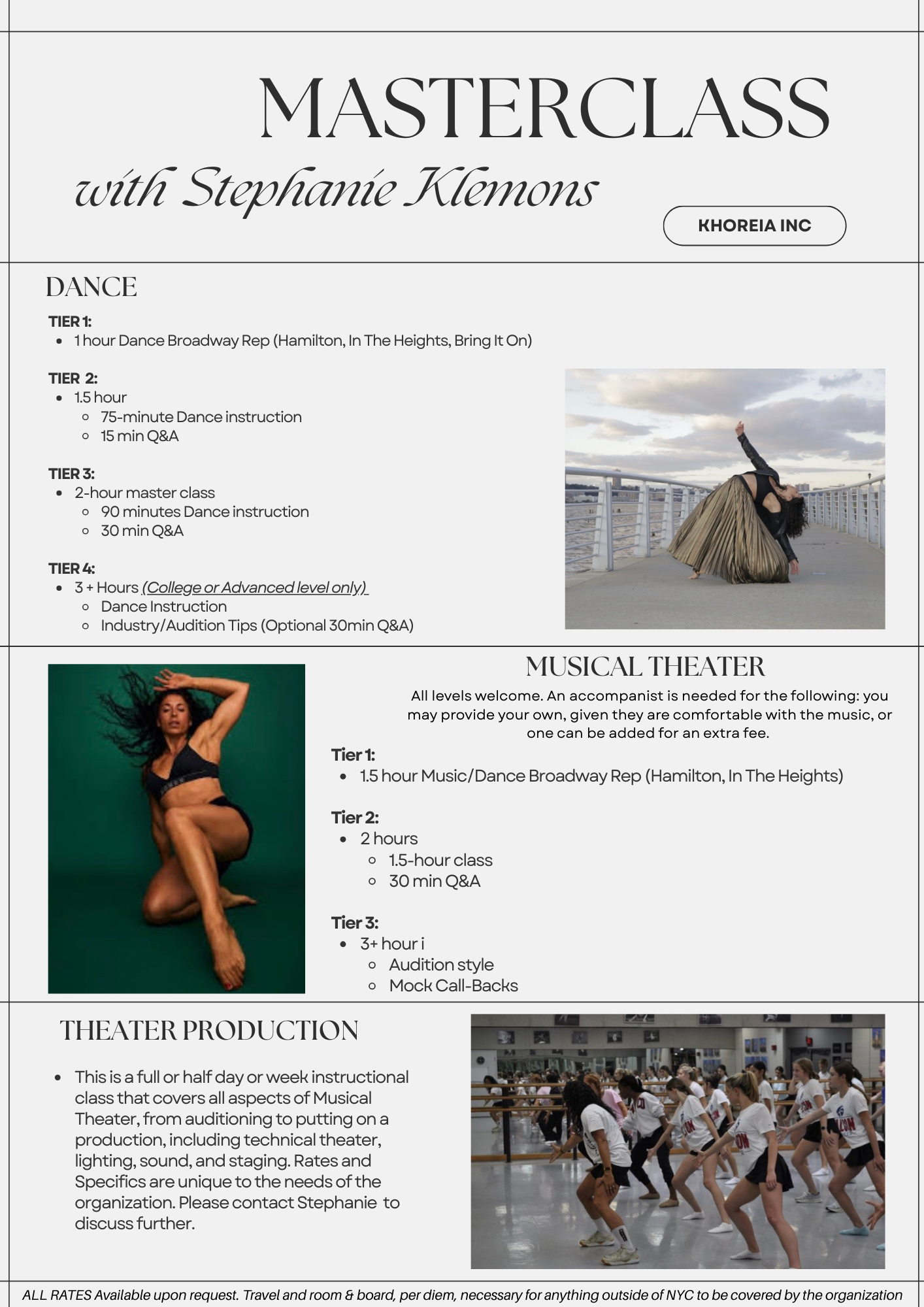 MASTERCLASS

with Stephanie Klemons

KHOREIA INC

DANCE

TIER 1:
- 1 hour Dance Broadway Rep (Hamilton, In The Heights, Bring It On)

TIER 2:
- 1.5 hour
  - 75-minute Dance instruction
  - 15 min Q&A

TIER 3:
- 2-hour master class
  - 90 minutes Dance instruction
  - 30 min Q&A

TIER 4:
- 3 + Hours (College or Advanced level only)
  - Dance Instruction
  - Industry/Audition Tips (Optional 30min Q&A)

MUSICAL THEATER

All levels welcome. An accompanist is needed for the following: you may provide your own, given they are comfortable with the music, or one can be added for an extra fee.

Tier 1:
- 1.5 hour Music/Dance Broadway Rep (Hamilton, In The Heights)

Tier 2:
- 2 hours
  - 1.5-hour class
  - 30 min Q&A

Tier 3:
- 3+ hour i
  - Audition style
  - Mock Call-Backs

THEATER PRODUCTION

- This is a full or half day or week instructional class that covers all aspects of Musical Theater, from auditioning to putting on a production, including technical theater, lighting, sound, and staging. Rates and Specifics are unique to the needs of the organization. Please contact Stephanie to discuss further.

ALL RATES Available upon request. Travel and room & board, per diem, necessary for anything outside of NYC to be covered by the organization